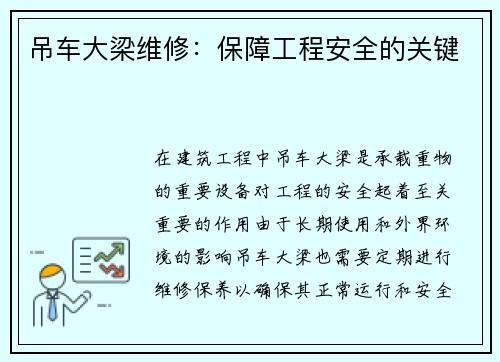 吊车大梁维修：保障工程安全的关键

在建筑工程中吊车大梁是承载重物的重要设备对工程的安全起着至关重要的作用由于长期使用和外界环境的影响吊车大梁也需要定期进行维修保养以确保其正常运行和安全